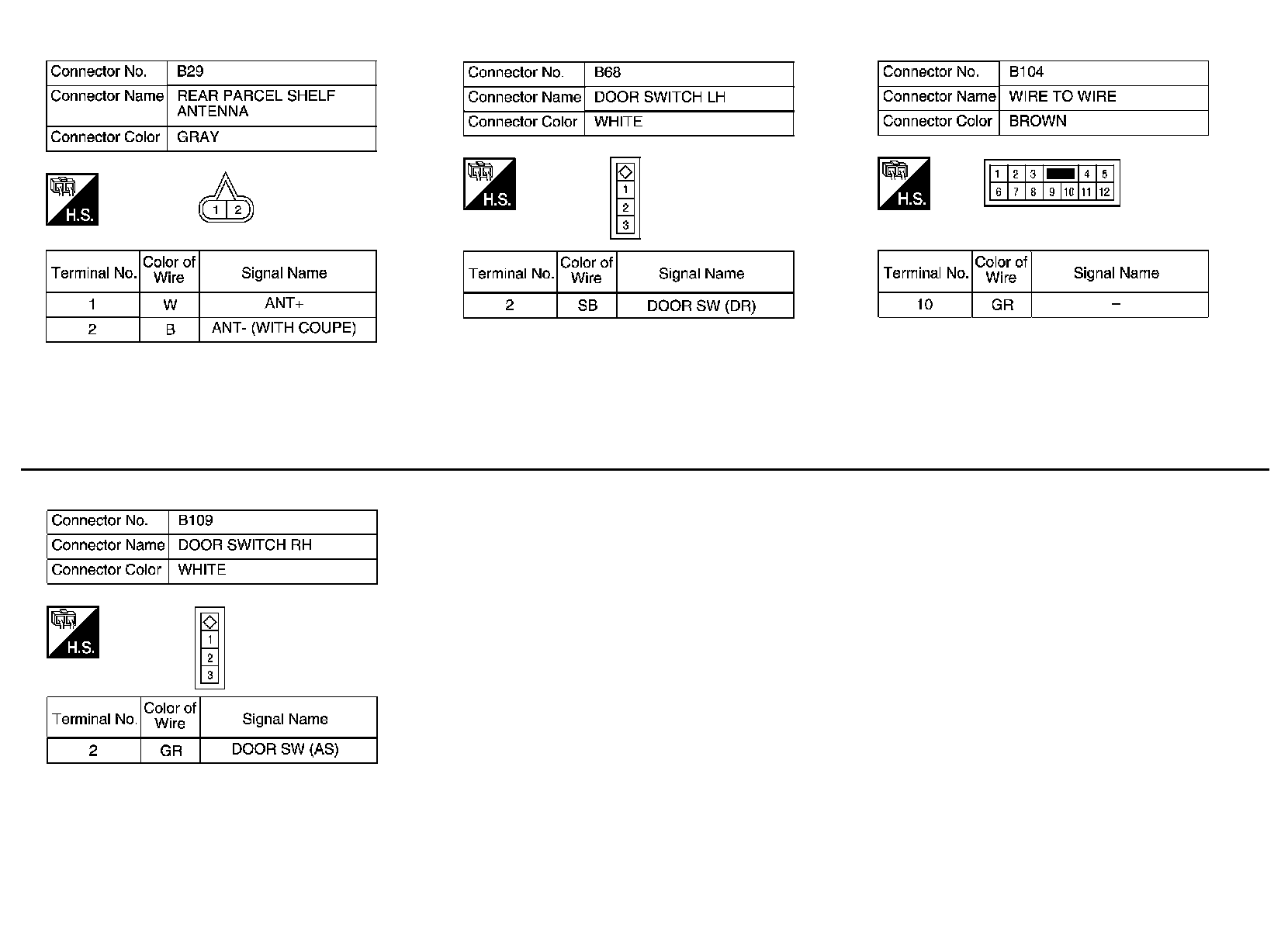 | Connector No. | B29 |
|---|---|
| Connector Name | REAR PARCEL SHELF ANTENNA |
| Connector Color | GRAY |

H.S.

1 2

| Terminal No. | Color of Wire | Signal Name |
|---|---|---|
| 1 | W | ANT+ |
| 2 | B | ANT- (WITH COUPE) |

| Connector No. | B68 |
|---|---|
| Connector Name | DOOR SWITCH LH |
| Connector Color | WHITE |

H.S.

1
2
3

| Terminal No. | Color of Wire | Signal Name |
|---|---|---|
| 2 | SB | DOOR SW (DR) |

| Connector No. | B104 |
|---|---|
| Connector Name | WIRE TO WIRE |
| Connector Color | BROWN |

H.S.

1 2 3 4 5
6 7 8 9 10 11 12

| Terminal No. | Color of Wire | Signal Name |
|---|---|---|
| 10 | GR | – |

| Connector No. | B109 |
|---|---|
| Connector Name | DOOR SWITCH RH |
| Connector Color | WHITE |

H.S.

1
2
3

| Terminal No. | Color of Wire | Signal Name |
|---|---|---|
| 2 | GR | DOOR SW (AS) |